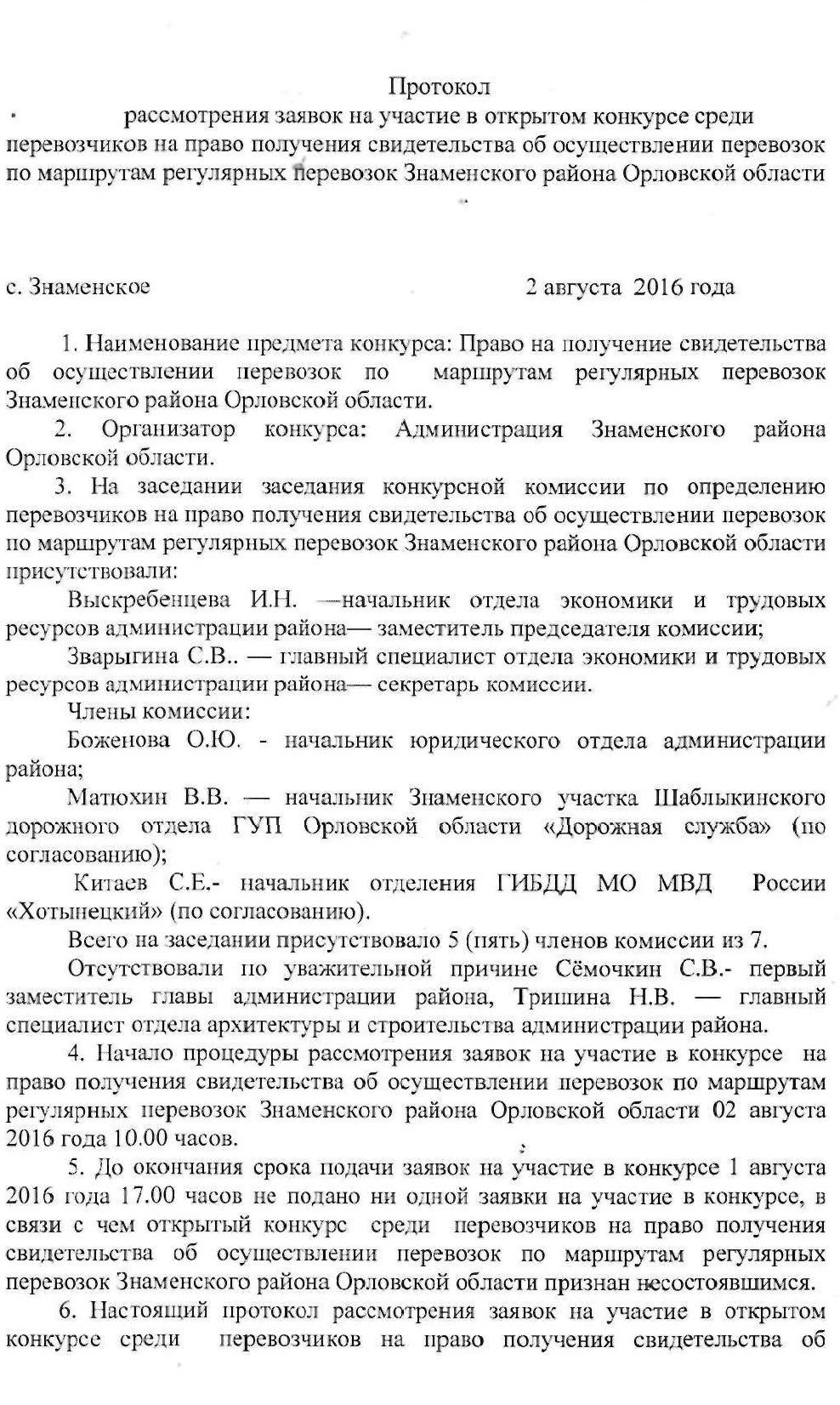 Протокол

рассмотрения заявок на участие в открытом конкурсе среди перевозчиков на право получения свидетельства об осуществлении перевозок по маршрутам регулярных перевозок Знаменского района Орловской области

с. Знаменское 2 августа 2016 года

1. Наименование предмета конкурса: Право на получение свидетельства об осуществлении перевозок по маршрутам регулярных перевозок Знаменского района Орловской области.

2. Организатор конкурса: Администрация Знаменского района Орловской области.

3. На заседании заседания конкурсной комиссии по определению перевозчиков на право получения свидетельства об осуществлении перевозок по маршрутам регулярных перевозок Знаменского района Орловской области присутствовали:

Выскребенцева И.Н. —начальник отдела экономики и трудовых ресурсов администрации района— заместитель председателя комиссии;

Зварыгина С.В.. — главный специалист отдела экономики и трудовых ресурсов администрации района— секретарь комиссии.

Члены комиссии:

Боженова О.Ю. - начальник юридического отдела администрации района;

Матюхин В.В. — начальник Знаменского участка Шаблыкинского дорожного отдела ГУП Орловской области «Дорожная служба» (по согласованию);

Китаев С.Е.- начальник отделения ГИБДД МО МВД России «Хотынецкий» (по согласованию).

Всего на заседании присутствовало 5 (пять) членов комиссии из 7.

Отсутствовали по уважительной причине Сёмочкин С.В.- первый заместитель главы администрации района, Тришина Н.В. — главный специалист отдела архитектуры и строительства администрации района.

4. Начало процедуры рассмотрения заявок на участие в конкурсе на право получения свидетельства об осуществлении перевозок по маршрутам регулярных перевозок Знаменского района Орловской области 02 августа 2016 года 10.00 часов.

5. До окончания срока подачи заявок на участие в конкурсе 1 августа 2016 года 17.00 часов не подано ни одной заявки на участие в конкурсе, в связи с чем открытый конкурс среди перевозчиков на право получения свидетельства об осуществлении перевозок по маршрутам регулярных перевозок Знаменского района Орловской области признан несостоявшимся.

6. Настоящий протокол рассмотрения заявок на участие в открытом конкурсе среди перевозчиков на право получения свидетельства об